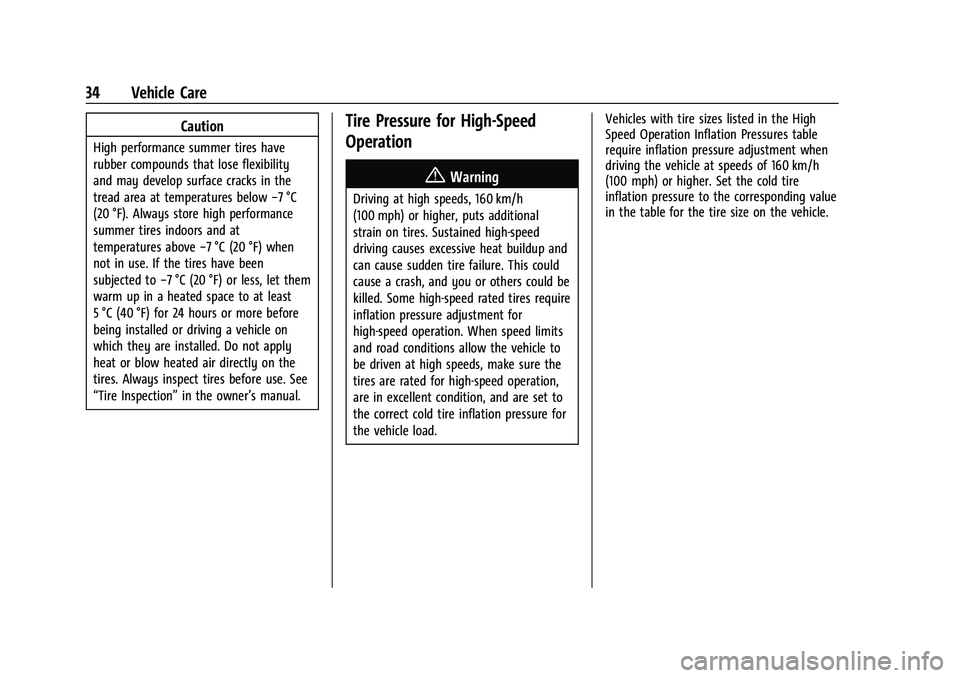 34 Vehicle Care

Caution

High performance summer tires have rubber compounds that lose flexibility and may develop surface cracks in the tread area at temperatures below −7 °C (20 °F). Always store high performance summer tires indoors and at temperatures above −7 °C (20 °F) when not in use. If the tires have been subjected to −7 °C (20 °F) or less, let them warm up in a heated space to at least 5 °C (40 °F) for 24 hours or more before being installed or driving a vehicle on which they are installed. Do not apply heat or blow heated air directly on the tires. Always inspect tires before use. See “Tire Inspection” in the owner’s manual.

Tire Pressure for High-Speed Operation

Warning

Driving at high speeds, 160 km/h (100 mph) or higher, puts additional strain on tires. Sustained high-speed driving causes excessive heat buildup and can cause sudden tire failure. This could cause a crash, and you or others could be killed. Some high-speed rated tires require inflation pressure adjustment for high-speed operation. When speed limits and road conditions allow the vehicle to be driven at high speeds, make sure the tires are rated for high-speed operation, are in excellent condition, and are set to the correct cold tire inflation pressure for the vehicle load.

Vehicles with tire sizes listed in the High Speed Operation Inflation Pressures table require inflation pressure adjustment when driving the vehicle at speeds of 160 km/h (100 mph) or higher. Set the cold tire inflation pressure to the corresponding value in the table for the tire size on the vehicle.

carmanualsonline.info